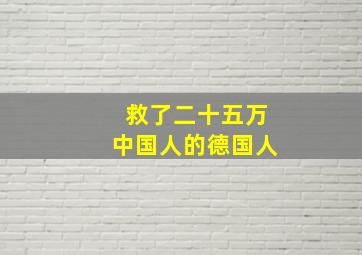 救了二十五万
中国人的德国人